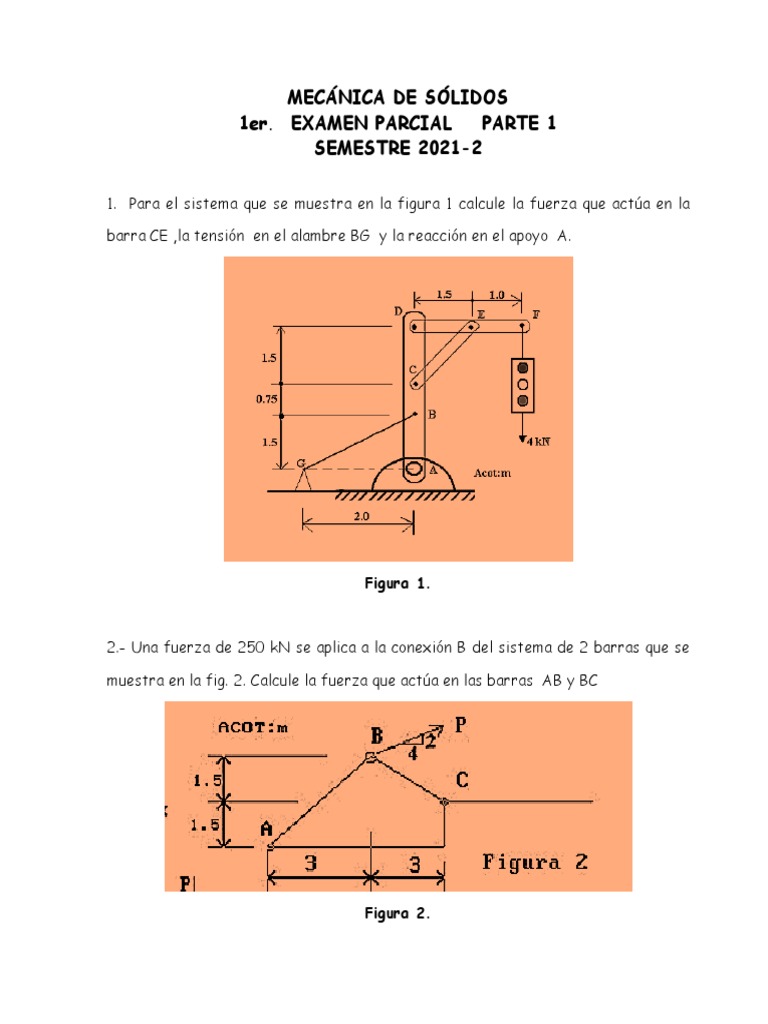 MECÁNICA DE SÓLIDOS
1er. EXAMEN PARCIAL PARTE 1
SEMESTRE 2021-2

1. Para el sistema que se muestra en la figura 1 calcule la fuerza que actúa en la barra CE ,la tensión en el alambre BG y la reacción en el apoyo A.

1.5
1.0
D
E
F
1.5
C
0.75
B
1.5
4 kN
G
A
Acot:m
2.0

Figura 1.

2.- Una fuerza de 250 kN se aplica a la conexión B del sistema de 2 barras que se muestra en la fig. 2. Calcule la fuerza que actúa en las barras AB y BC

ACOT:m
B
P
2
4
1.5
C
1.5
A
3
3
Figura 2
P

Figura 2.